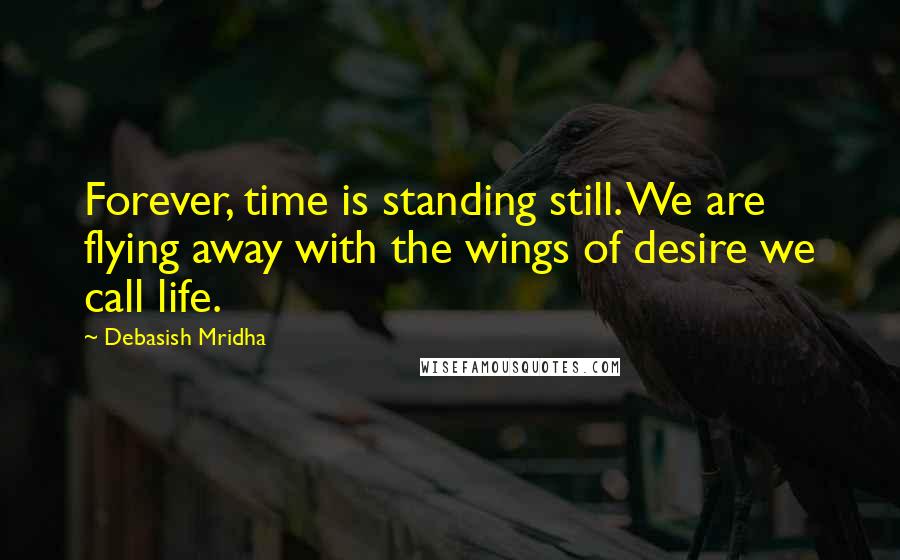 Forever, time is standing still. We are flying away with the wings of desire we call life.

~ Debasish Mridha

WISEFAMOUSQUOTES.COM